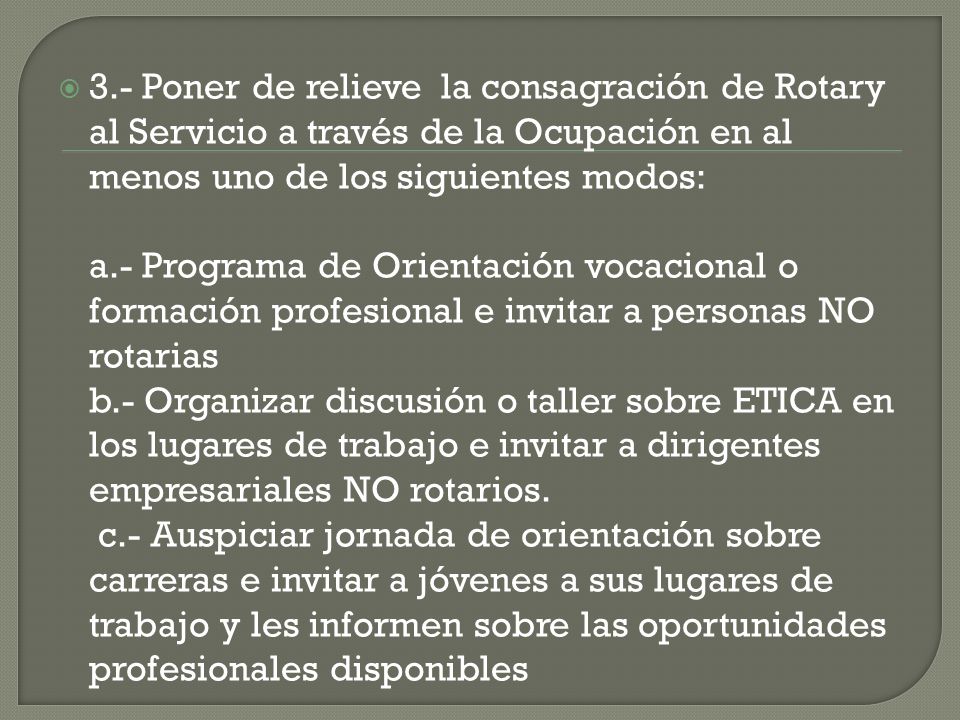 3.- Poner de relieve la consagración de Rotary al Servicio a través de la Ocupación en al menos uno de los siguientes modos:

a.- Programa de Orientación vocacional o formación profesional e invitar a personas NO rotarias
b.- Organizar discusión o taller sobre ETICA en los lugares de trabajo e invitar a dirigentes empresariales NO rotarios.
c.- Auspiciar jornada de orientación sobre carreras e invitar a jóvenes a sus lugares de trabajo y les informen sobre las oportunidades profesionales disponibles